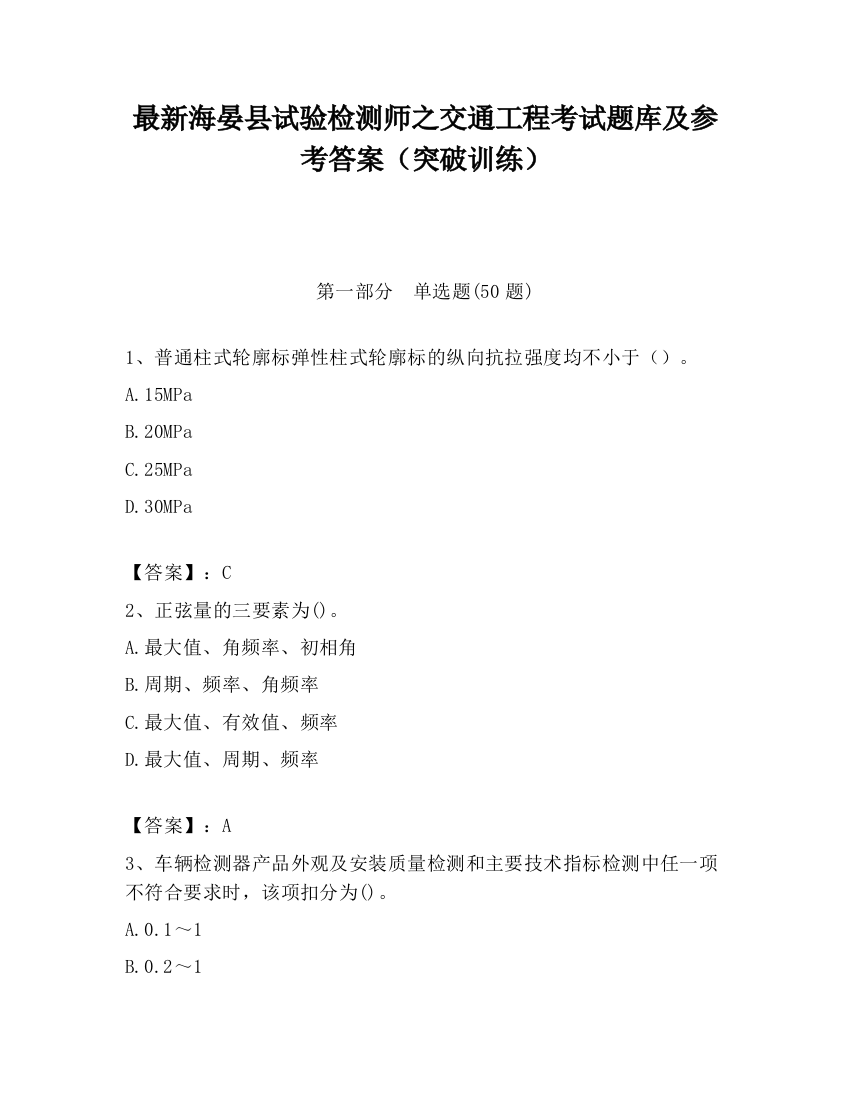 最新海晏县试验检测师之交通工程考试题库及参考答案（突破训练）

第一部分　单选题(50 题)

1、普通柱式轮廓标弹性柱式轮廓标的纵向抗拉强度均不小于（）。

A.15MPa

B.20MPa

C.25MPa

D.30MPa

【答案】：C

2、正弦量的三要素为()。

A.最大值、角频率、初相角

B.周期、频率、角频率

C.最大值、有效值、频率

D.最大值、周期、频率

【答案】：A

3、车辆检测器产品外观及安装质量检测和主要技术指标检测中任一项不符合要求时，该项扣分为()。

A.0.1～1

B.0.2～1